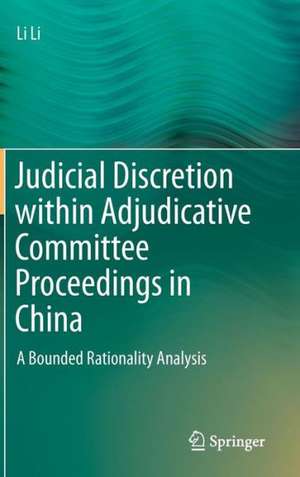 Li Li

Judicial Discretion within Adjudicative Committee Proceedings in China

A Bounded Rationality Analysis

Springer